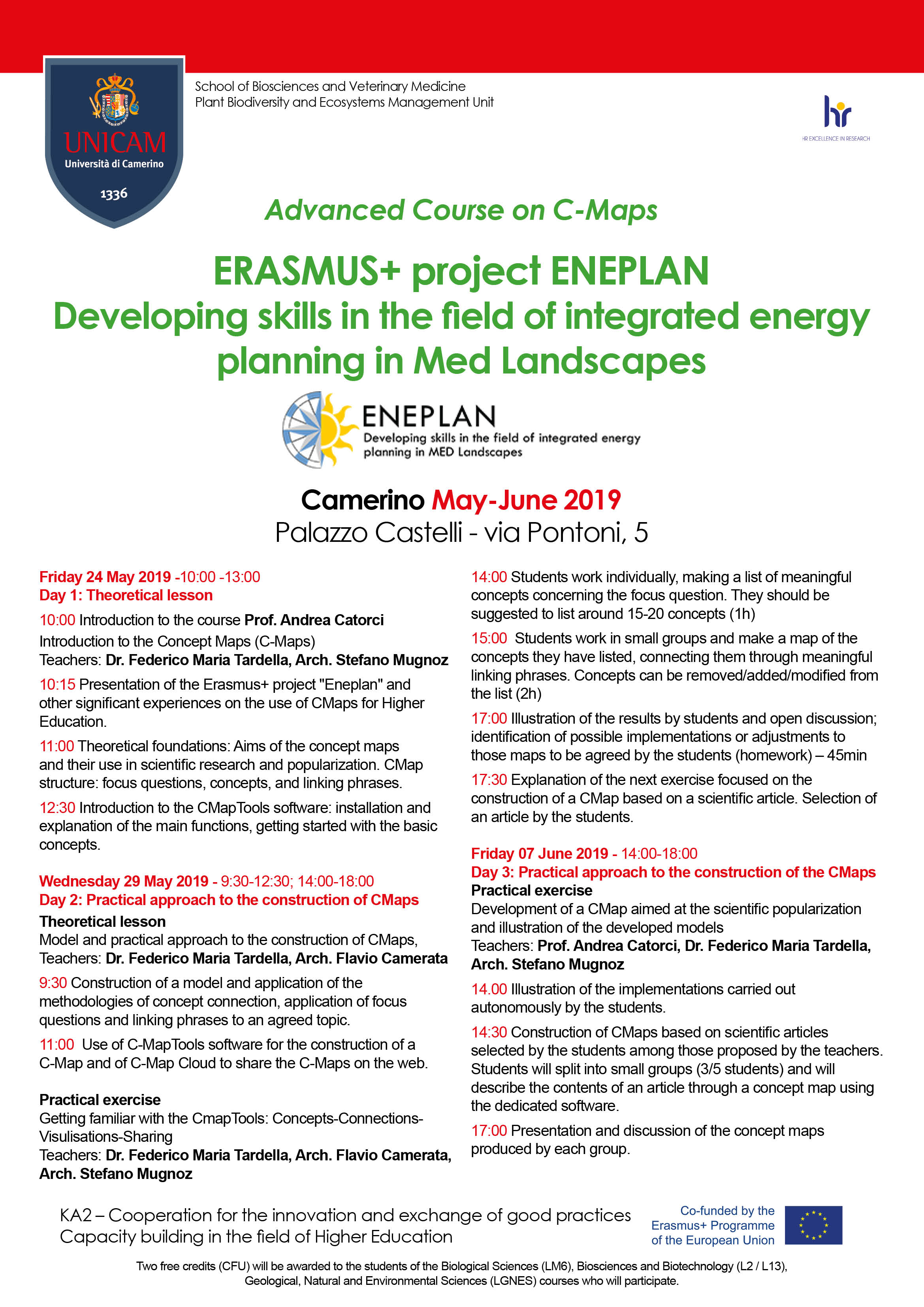 UNICAM
Università di Camerino
1336

School of Biosciences and Veterinary Medicine
Plant Biodiversity and Ecosystems Management Unit

hr
HR EXCELLENCE IN RESEARCH

Advanced Course on C-Maps

ERASMUS+ project ENEPLAN
Developing skills in the field of integrated energy planning in Med Landscapes

ENEPLAN
Developing skills in the field of integrated energy planning in MED Landscapes

Camerino May-June 2019
Palazzo Castelli - via Pontoni, 5

Friday 24 May 2019 -10:00 -13:00
Day 1: Theoretical lesson

10:00 Introduction to the course Prof. Andrea Catorci
Introduction to the Concept Maps (C-Maps)
Teachers: Dr. Federico Maria Tardella, Arch. Stefano Mugnoz

10:15 Presentation of the Erasmus+ project "Eneplan" and other significant experiences on the use of CMaps for Higher Education.

11:00 Theoretical foundations: Aims of the concept maps and their use in scientific research and popularization. CMap structure: focus questions, concepts, and linking phrases.

12:30 Introduction to the CMapTools software: installation and explanation of the main functions, getting started with the basic concepts.

Wednesday 29 May 2019 - 9:30-12:30; 14:00-18:00
Day 2: Practical approach to the construction of CMaps
Theoretical lesson
Model and practical approach to the construction of CMaps,
Teachers: Dr. Federico Maria Tardella, Arch. Flavio Camerata

9:30 Construction of a model and application of the methodologies of concept connection, application of focus questions and linking phrases to an agreed topic.

11:00 Use of C-MapTools software for the construction of a C-Map and of C-Map Cloud to share the C-Maps on the web.

Practical exercise
Getting familiar with the CmapTools: Concepts-Connections-Visulisations-Sharing
Teachers: Dr. Federico Maria Tardella, Arch. Flavio Camerata, Arch. Stefano Mugnoz

14:00 Students work individually, making a list of meaningful concepts concerning the focus question. They should be suggested to list around 15-20 concepts (1h)

15:00 Students work in small groups and make a map of the concepts they have listed, connecting them through meaningful linking phrases. Concepts can be removed/added/modified from the list (2h)

17:00 Illustration of the results by students and open discussion; identification of possible implementations or adjustments to those maps to be agreed by the students (homework) – 45min

17:30 Explanation of the next exercise focused on the construction of a CMap based on a scientific article. Selection of an article by the students.

Friday 07 June 2019 - 14:00-18:00
Day 3: Practical approach to the construction of the CMaps
Practical exercise
Development of a CMap aimed at the scientific popularization and illustration of the developed models
Teachers: Prof. Andrea Catorci, Dr. Federico Maria Tardella, Arch. Stefano Mugnoz

14.00 Illustration of the implementations carried out autonomously by the students.

14:30 Construction of CMaps based on scientific articles selected by the students among those proposed by the teachers. Students will split into small groups (3/5 students) and will describe the contents of an article through a concept map using the dedicated software.

17:00 Presentation and discussion of the concept maps produced by each group.

KA2 – Cooperation for the innovation and exchange of good practices
Capacity building in the field of Higher Education

Co-funded by the Erasmus+ Programme of the European Union

Two free credits (CFU) will be awarded to the students of the Biological Sciences (LM6), Biosciences and Biotechnology (L2 / L13), Geological, Natural and Environmental Sciences (LGNES) courses who will participate.